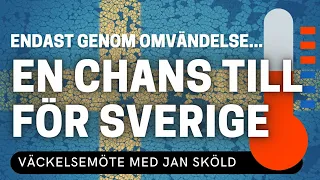 ENDAST GENOM OMVÄNDELSE...
EN CHANS TILL FÖR SVERIGE
VÄCKELSEMÖTE MED JAN SKÖLD